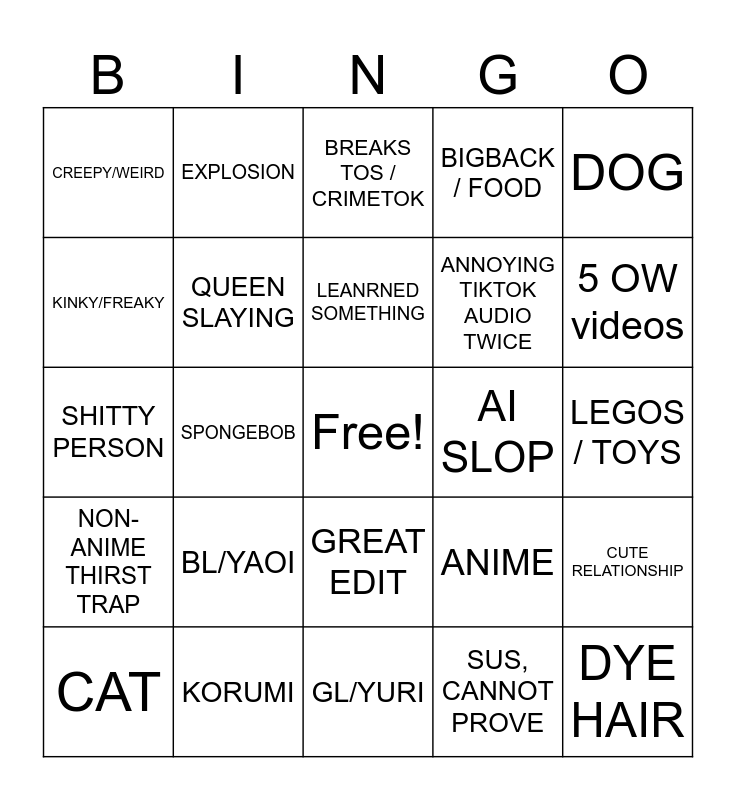 | B | I | N | G | O |
|---|---|---|---|---|
| CREEPY/WEIRD | EXPLOSION | BREAKS TOS / CRIMETOK | BIGBACK / FOOD | DOG |
| KINKY/FREAKY | QUEEN SLAYING | LEANRNED SOMETHING | ANNOYING TIKTOK AUDIO TWICE | 5 OW videos |
| SHITTY PERSON | SPONGEBOB | Free! | AI SLOP | LEGOS / TOYS |
| NON-ANIME THIRST TRAP | BL/YAOI | GREAT EDIT | ANIME | CUTE RELATIONSHIP |
| CAT | KORUMI | GL/YURI | SUS, CANNOT PROVE | DYE HAIR |